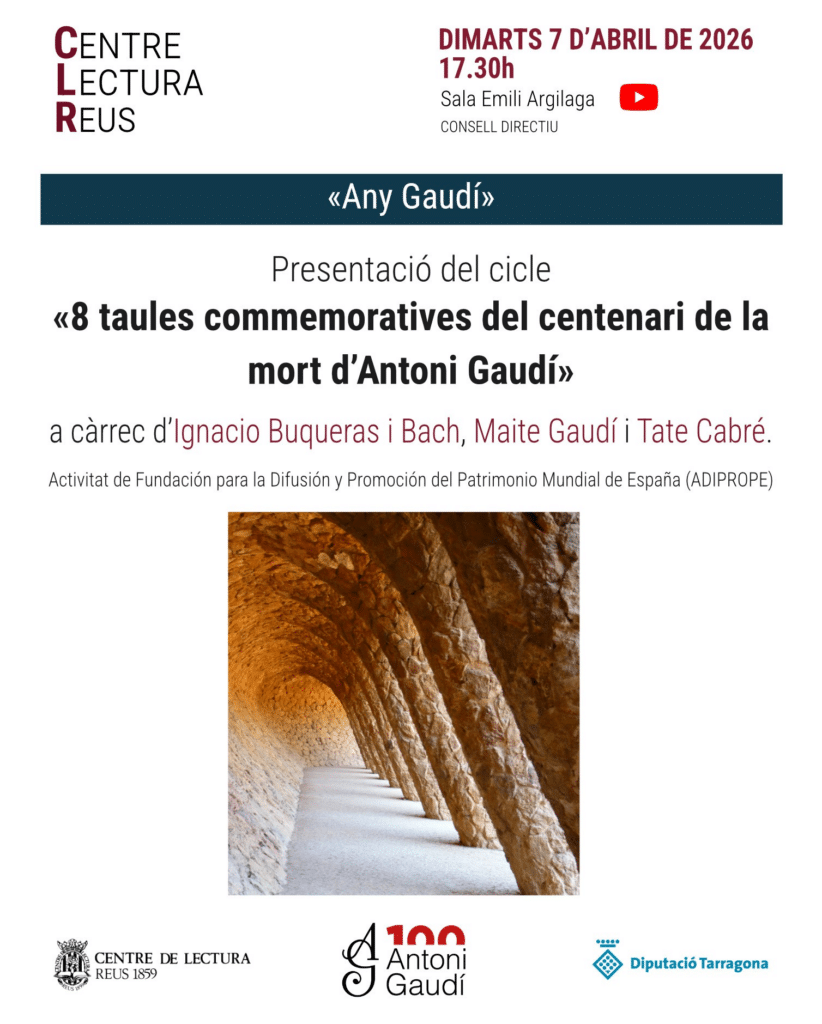 CENTRE
LECTURA
REUS

DIMARTS 7 D'ABRIL DE 2026
17.30h
Sala Emili Argilaga
CONSELL DIRECTIU

«Any Gaudí»

Presentació del cicle
«8 taules commemoratives del centenari de la mort d'Antoni Gaudí»

a càrrec d'Ignacio Buqueras i Bach, Maite Gaudí i Tate Cabré.

Activitat de Fundación para la Difusión y Promoción del Patrimonio Mundial de España (ADIPROPE)

CENTRE DE LECTURA
REUS 1859

100
Antoni
Gaudí

Diputació Tarragona